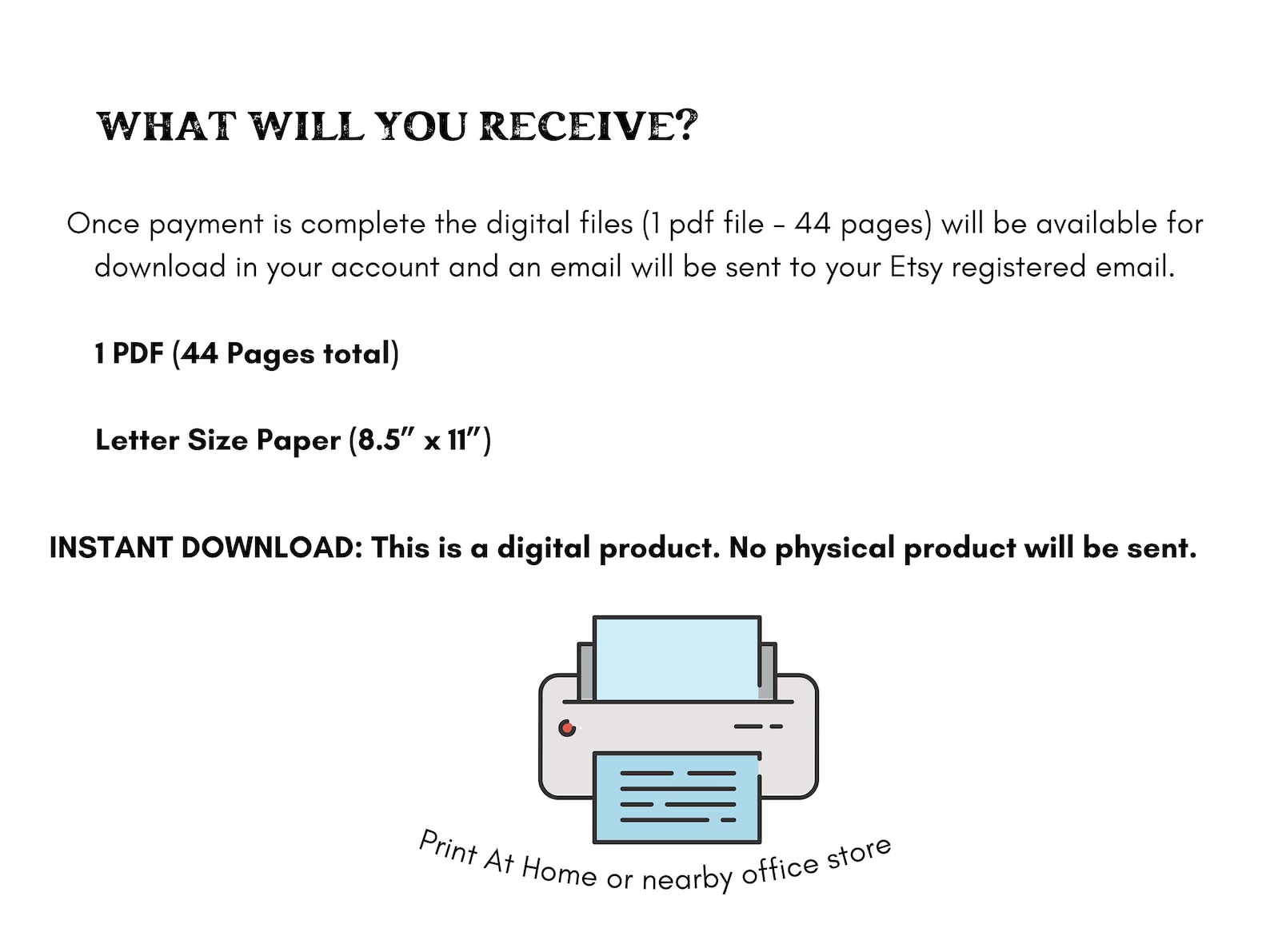 WHAT WILL YOU RECEIVE?

Once payment is complete the digital files (1 pdf file - 44 pages) will be available for download in your account and an email will be sent to your Etsy registered email.

1 PDF (44 Pages total)

Letter Size Paper (8.5" x 11")

INSTANT DOWNLOAD: This is a digital product. No physical product will be sent.

Print At Home or nearby office store